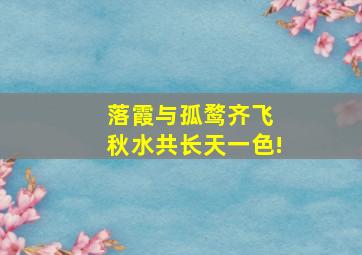 落霞与孤鹜齐飞
秋水共长天一色!